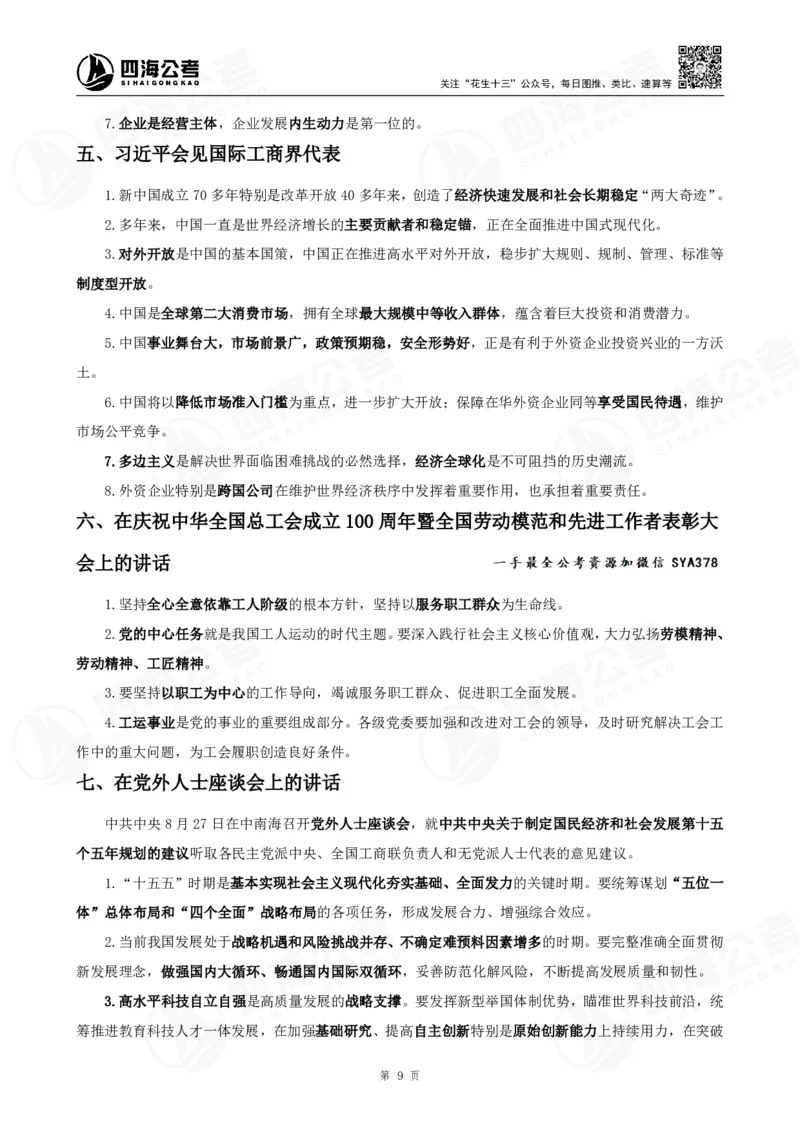 四海公考
SIHAIGONGKAO

关注“花生十三”公众号，每日图推、类比、速算等

7.企业是经营主体，企业发展内生动力是第一位的。

五、习近平会见国际工商界代表

1.新中国成立 70 多年特别是改革开放 40 多年来，创造了经济快速发展和社会长期稳定“两大奇迹”。

2.多年来，中国一直是世界经济增长的主要贡献者和稳定锚，正在全面推进中国式现代化。

3.对外开放是中国的基本国策，中国正在推进高水平对外开放，稳步扩大规则、规制、管理、标准等制度型开放。

4.中国是全球第二大消费市场，拥有全球最大规模中等收入群体，蕴含着巨大投资和消费潜力。

5.中国事业舞台大，市场前景广，政策预期稳，安全形势好，正是有利于外资企业投资兴业的一方沃土。

6.中国将以降低市场准入门槛为重点，进一步扩大开放；保障在华外资企业同等享受国民待遇，维护市场公平竞争。

7.多边主义是解决世界面临困难挑战的必然选择，经济全球化是不可阻挡的历史潮流。

8.外资企业特别是跨国公司在维护世界经济秩序中发挥着重要作用，也承担着重要责任。

六、在庆祝中华全国总工会成立 100 周年暨全国劳动模范和先进工作者表彰大会上的讲话

一手最全公考资源加微信 SYA378

1.坚持全心全意依靠工人阶级的根本方针，坚持以服务职工群众为生命线。

2.党的中心任务就是我国工人运动的时代主题。要深入践行社会主义核心价值观，大力弘扬劳模精神、劳动精神、工匠精神。

3.要坚持以职工为中心的工作导向，竭诚服务职工群众、促进职工全面发展。

4.工运事业是党的事业的重要组成部分。各级党委要加强和改进对工会的领导，及时研究解决工会工作中的重大问题，为工会履职创造良好条件。

七、在党外人士座谈会上的讲话

中共中央 8 月 27 日在中南海召开党外人士座谈会，就中共中央关于制定国民经济和社会发展第十五个五年规划的建议听取各民主党派中央、全国工商联负责人和无党派人士代表的意见建议。

1.“十五五”时期是基本实现社会主义现代化夯实基础、全面发力的关键时期。要统筹谋划“五位一体”总体布局和“四个全面”战略布局的各项任务，形成发展合力、增强综合效应。

2.当前我国发展处于战略机遇和风险挑战并存、不确定难预料因素增多的时期。要完整准确全面贯彻新发展理念，做强国内大循环、畅通国内国际双循环，妥善防范化解风险，不断提高发展质量和韧性。

3.高水平科技自立自强是高质量发展的战略支撑。要发挥新型举国体制优势，瞄准世界科技前沿，统筹推进教育科技人才一体发展，在加强基础研究、提高自主创新特别是原始创新能力上持续用力，在突破

第 9 页